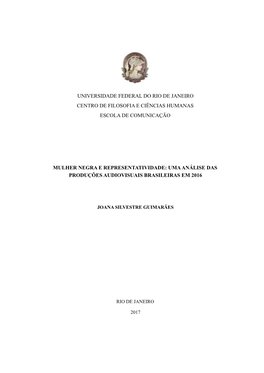 UNIVERSIDADE FEDERAL DO RIO DE JANEIRO
CENTRO DE FILOSOFIA E CIÊNCIAS HUMANAS
ESCOLA DE COMUNICAÇÃO

MULHER NEGRA E REPRESENTATIVIDADE: UMA ANÁLISE DAS PRODUÇÕES AUDIOVISUAIS BRASILEIRAS EM 2016

JOANA SILVESTRE GUIMARÃES

RIO DE JANEIRO
2017